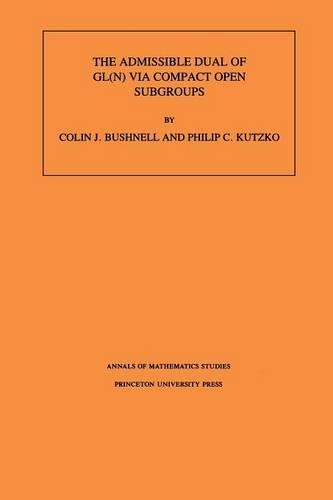 THE ADMISSIBLE DUAL OF GL(N) VIA COMPACT OPEN SUBGROUPS

BY

COLIN J. BUSHNELL AND PHILIP C. KUTZKO

ANNALS OF MATHEMATICS STUDIES

PRINCETON UNIVERSITY PRESS